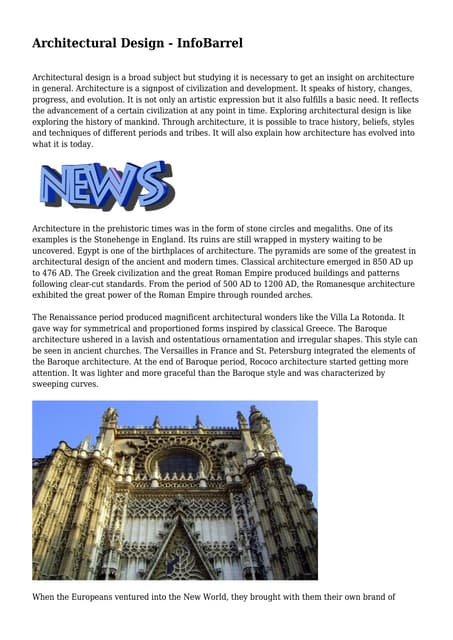 Architectural Design - InfoBarrel

Architectural design is a broad subject but studying it is necessary to get an insight on architecture in general. Architecture is a signpost of civilization and development. It speaks of history, changes, progress, and evolution. It is not only an artistic expression but it also fulfills a basic need. It reflects the advancement of a certain civilization at any point in time. Exploring architectural design is like exploring the history of mankind. Through architecture, it is possible to trace history, beliefs, styles and techniques of different periods and tribes. It will also explain how architecture has evolved into what it is today.

NEWS

Architecture in the prehistoric times was in the form of stone circles and megaliths. One of its examples is the Stonehenge in England. Its ruins are still wrapped in mystery waiting to be uncovered. Egypt is one of the birthplaces of architecture. The pyramids are some of the greatest in architectural design of the ancient and modern times. Classical architecture emerged in 850 AD up to 476 AD. The Greek civilization and the great Roman Empire produced buildings and patterns following clear-cut standards. From the period of 500 AD to 1200 AD, the Romanesque architecture exhibited the great power of the Roman Empire through rounded arches.

The Renaissance period produced magnificent architectural wonders like the Villa La Rotonda. It gave way for symmetrical and proportioned forms inspired by classical Greece. The Baroque architecture ushered in a lavish and ostentatious ornamentation and irregular shapes. This style can be seen in ancient churches. The Versailles in France and St. Petersburg integrated the elements of the Baroque architecture. At the end of Baroque period, Rococo architecture started getting more attention. It was lighter and more graceful than the Baroque style and was characterized by sweeping curves.

When the Europeans ventured into the New World, they brought with them their own brand of